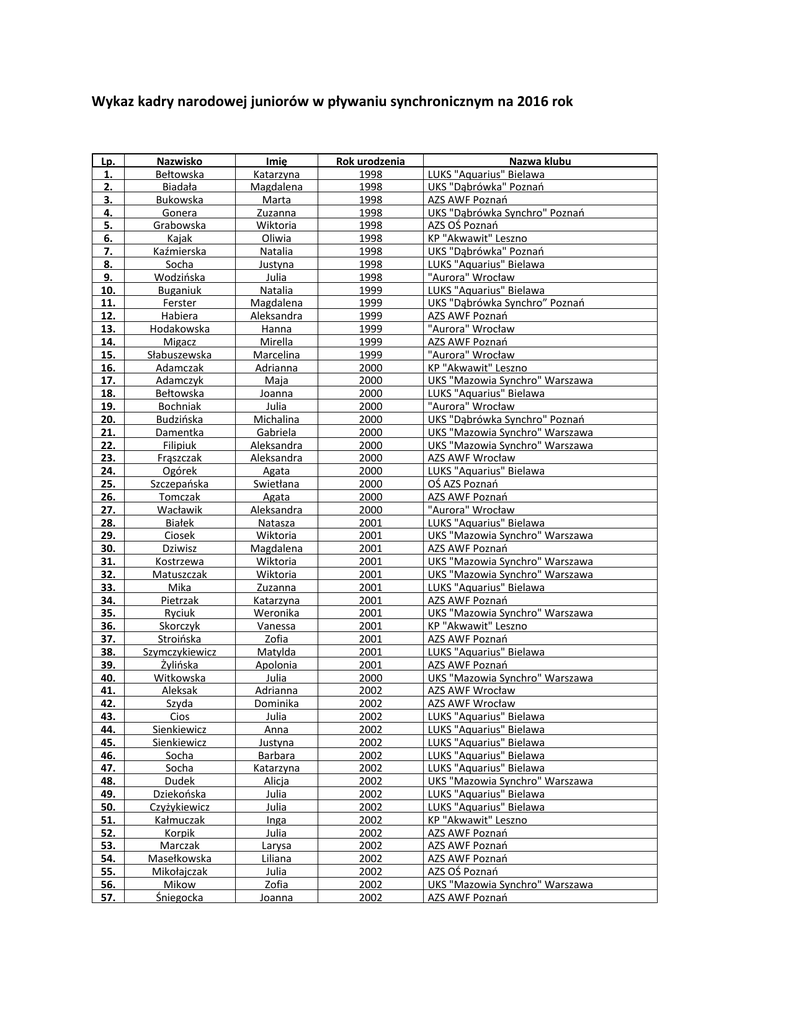 Wykaz kadry narodowej juniorów w pływaniu synchronicznym na 2016 rok

| Lp. | Nazwisko | Imię | Rok urodzenia | Nazwa klubu |
|---|---|---|---|---|
| 1. | Bełtowska | Katarzyna | 1998 | LUKS "Aquarius" Bielawa |
| 2. | Biadała | Magdalena | 1998 | UKS "Dąbrówka" Poznań |
| 3. | Bukowska | Marta | 1998 | AZS AWF Poznań |
| 4. | Gonera | Zuzanna | 1998 | UKS "Dąbrówka Synchro" Poznań |
| 5. | Grabowska | Wiktoria | 1998 | AZS OŚ Poznań |
| 6. | Kajak | Oliwia | 1998 | KP "Akwawit" Leszno |
| 7. | Kaźmierska | Natalia | 1998 | UKS "Dąbrówka" Poznań |
| 8. | Socha | Justyna | 1998 | LUKS "Aquarius" Bielawa |
| 9. | Wodzińska | Julia | 1998 | "Aurora" Wrocław |
| 10. | Buganiuk | Natalia | 1999 | LUKS "Aquarius" Bielawa |
| 11. | Ferster | Magdalena | 1999 | UKS "Dąbrówka Synchro" Poznań |
| 12. | Habiera | Aleksandra | 1999 | AZS AWF Poznań |
| 13. | Hodakowska | Hanna | 1999 | "Aurora" Wrocław |
| 14. | Migacz | Mirella | 1999 | AZS AWF Poznań |
| 15. | Słabuszewska | Marcelina | 1999 | "Aurora" Wrocław |
| 16. | Adamczak | Adrianna | 2000 | KP "Akwawit" Leszno |
| 17. | Adamczyk | Maja | 2000 | UKS "Mazowia Synchro" Warszawa |
| 18. | Bełtowska | Joanna | 2000 | LUKS "Aquarius" Bielawa |
| 19. | Bochniak | Julia | 2000 | "Aurora" Wrocław |
| 20. | Budzińska | Michalina | 2000 | UKS "Dąbrówka Synchro" Poznań |
| 21. | Damentka | Gabriela | 2000 | UKS "Mazowia Synchro" Warszawa |
| 22. | Filipiuk | Aleksandra | 2000 | UKS "Mazowia Synchro" Warszawa |
| 23. | Frąszczak | Aleksandra | 2000 | AZS AWF Wrocław |
| 24. | Ogórek | Agata | 2000 | LUKS "Aquarius" Bielawa |
| 25. | Szczepańska | Swietłana | 2000 | OŚ AZS Poznań |
| 26. | Tomczak | Agata | 2000 | AZS AWF Poznań |
| 27. | Wacławik | Aleksandra | 2000 | "Aurora" Wrocław |
| 28. | Białek | Natasza | 2001 | LUKS "Aquarius" Bielawa |
| 29. | Ciosek | Wiktoria | 2001 | UKS "Mazowia Synchro" Warszawa |
| 30. | Dziwisz | Magdalena | 2001 | AZS AWF Poznań |
| 31. | Kostrzewa | Wiktoria | 2001 | UKS "Mazowia Synchro" Warszawa |
| 32. | Matuszczak | Wiktoria | 2001 | UKS "Mazowia Synchro" Warszawa |
| 33. | Mika | Zuzanna | 2001 | LUKS "Aquarius" Bielawa |
| 34. | Pietrzak | Katarzyna | 2001 | AZS AWF Poznań |
| 35. | Ryciuk | Weronika | 2001 | UKS "Mazowia Synchro" Warszawa |
| 36. | Skorczyk | Vanessa | 2001 | KP "Akwawit" Leszno |
| 37. | Stroińska | Zofia | 2001 | AZS AWF Poznań |
| 38. | Szymczykiewicz | Matylda | 2001 | LUKS "Aquarius" Bielawa |
| 39. | Żylińska | Apolonia | 2001 | AZS AWF Poznań |
| 40. | Witkowska | Julia | 2000 | UKS "Mazowia Synchro" Warszawa |
| 41. | Aleksak | Adrianna | 2002 | AZS AWF Wrocław |
| 42. | Szyda | Dominika | 2002 | AZS AWF Wrocław |
| 43. | Cios | Julia | 2002 | LUKS "Aquarius" Bielawa |
| 44. | Sienkiewicz | Anna | 2002 | LUKS "Aquarius" Bielawa |
| 45. | Sienkiewicz | Justyna | 2002 | LUKS "Aquarius" Bielawa |
| 46. | Socha | Barbara | 2002 | LUKS "Aquarius" Bielawa |
| 47. | Socha | Katarzyna | 2002 | LUKS "Aquarius" Bielawa |
| 48. | Dudek | Alicja | 2002 | UKS "Mazowia Synchro" Warszawa |
| 49. | Dziekońska | Julia | 2002 | LUKS "Aquarius" Bielawa |
| 50. | Czyżykiewicz | Julia | 2002 | LUKS "Aquarius" Bielawa |
| 51. | Kałmuczak | Inga | 2002 | KP "Akwawit" Leszno |
| 52. | Korpik | Julia | 2002 | AZS AWF Poznań |
| 53. | Marczak | Larysa | 2002 | AZS AWF Poznań |
| 54. | Masełkowska | Liliana | 2002 | AZS AWF Poznań |
| 55. | Mikołajczak | Julia | 2002 | AZS OŚ Poznań |
| 56. | Mikow | Zofia | 2002 | UKS "Mazowia Synchro" Warszawa |
| 57. | Śniegocka | Joanna | 2002 | AZS AWF Poznań |